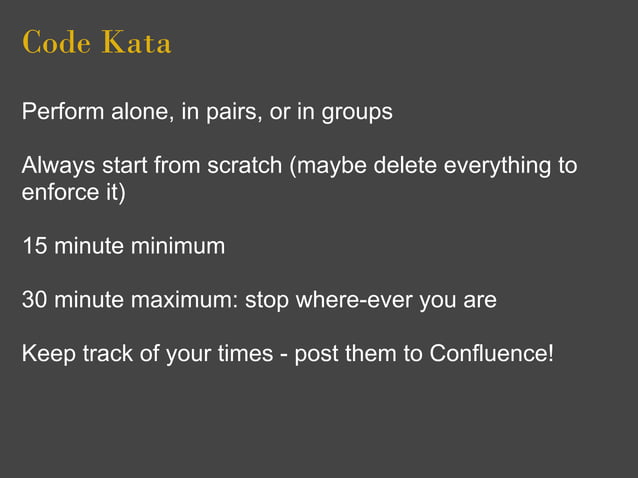 Code Kata

Perform alone, in pairs, or in groups

Always start from scratch (maybe delete everything to enforce it)

15 minute minimum

30 minute maximum: stop where-ever you are

Keep track of your times - post them to Confluence!